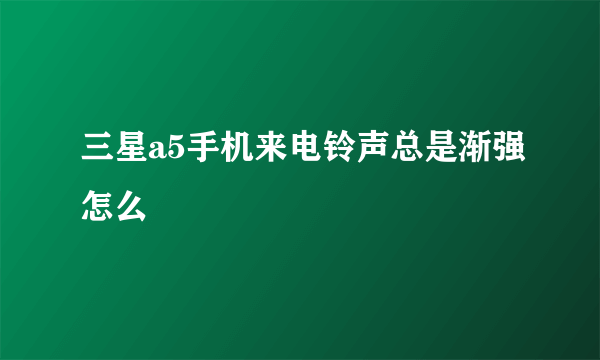 三星a5手机来电铃声总是渐强怎么